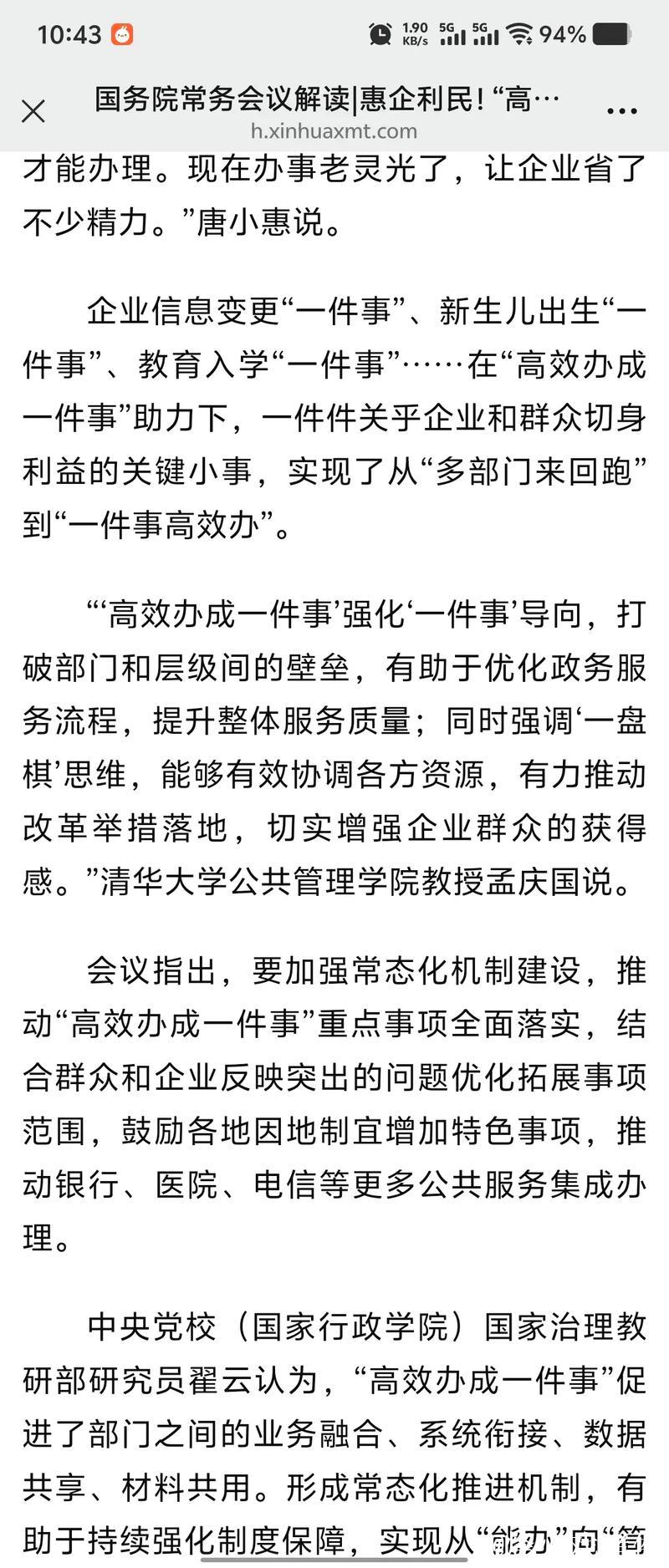 10:43 1.90 KB/s 5G 5G 94%

国务院常务会议解读|惠企利民！“高…
h.xinhuaxmt.com

才能办理。现在办事老灵光了，让企业省了不少精力。”唐小惠说。

企业信息变更“一件事”、新生儿出生“一件事”、教育入学“一件事”……在“高效办成一件事”助力下，一件件关乎企业和群众切身利益的关键小事，实现了从“多部门来回跑”到“一件事高效办”。

“‘高效办成一件事’强化‘一件事’导向，打破部门和层级间的壁垒，有助于优化政务服务流程，提升整体服务质量；同时强调‘一盘棋’思维，能够有效协调各方资源，有力推动改革举措落地，切实增强企业群众的获得感。”清华大学公共管理学院教授孟庆国说。

会议指出，要加强常态化机制建设，推动“高效办成一件事”重点事项全面落实，结合群众和企业反映突出的问题优化拓展事项范围，鼓励各地因地制宜增加特色事项，推动银行、医院、电信等更多公共服务集成办理。

中央党校（国家行政学院）国家治理教研部研究员翟云认为，“高效办成一件事”促进了部门之间的业务融合、系统衔接、数据共享、材料共用。形成常态化推进机制，有助于持续强化制度保障，实现从“能办”向“简